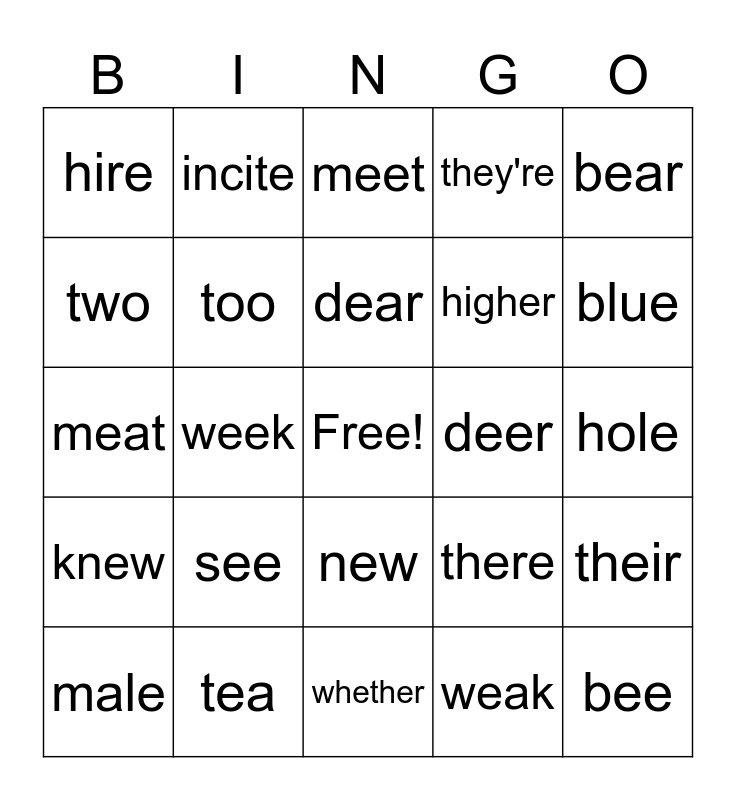 | B | I | N | G | O |
|---|---|---|---|---|
| hire | incite | meet | they're | bear |
| two | too | dear | higher | blue |
| meat | week | Free! | deer | hole |
| knew | see | new | there | their |
| male | tea | whether | weak | bee |